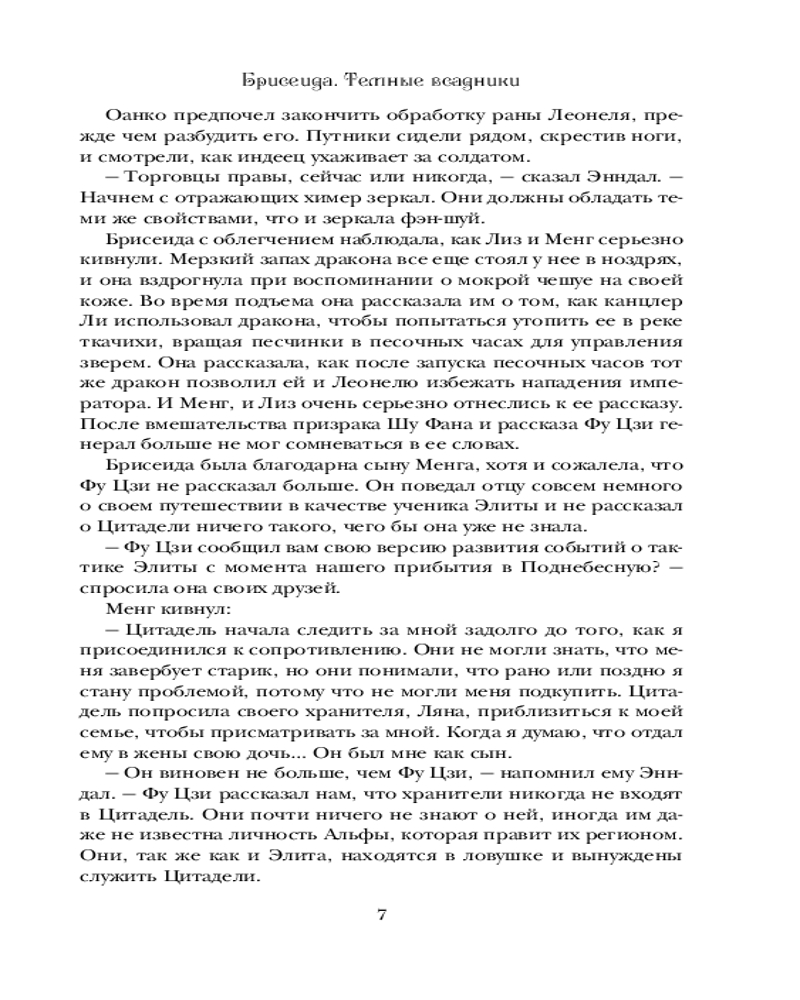 Брисеида. Темные всадники

Оанко предпочел закончить обработку раны Леонеля, прежде чем разбудить его. Путники сидели рядом, скрестив ноги, и смотрели, как индеец ухаживает за солдатом.

— Торговцы правы, сейчас или никогда, — сказал Энндал. — Начнем с отражающих химер зеркал. Они должны обладать теми же свойствами, что и зеркала фэн-шуй.

Брисеида с облегчением наблюдала, как Лиз и Менг серьезно кивнули. Мерзкий запах дракона все еще стоял у нее в ноздрях, и она вздрогнула при воспоминании о мокрой чешуе на своей коже. Во время подъема она рассказала им о том, как канцлер Ли использовал дракона, чтобы попытаться утопить ее в реке ткачихи, вращая песчинки в песочных часах для управления зверем. Она рассказала, как после запуска песочных часов тот же дракон позволил ей и Леонелю избежать нападения императора. И Менг, и Лиз очень серьезно отнеслись к ее рассказу. После вмешательства призрака Шу Фана и рассказа Фу Цзи генерал больше не мог сомневаться в ее словах.

Брисеида была благодарна сыну Менга, хотя и сожалела, что Фу Цзи не рассказал больше. Он поведал отцу совсем немного о своем путешествии в качестве ученика Элиты и не рассказал о Цитадели ничего такого, чего бы она уже не знала.

— Фу Цзи сообщил вам свою версию развития событий о тактике Элиты с момента нашего прибытия в Поднебесную? — спросила она своих друзей.

Менг кивнул:

— Цитадель начала следить за мной задолго до того, как я присоединился к сопротивлению. Они не могли знать, что меня завербует старик, но они понимали, что рано или поздно я стану проблемой, потому что не могли меня подкупить. Цитадель попросила своего хранителя, Ляна, приблизиться к моей семье, чтобы присматривать за мной. Когда я думаю, что отдал ему в жены свою дочь... Он был мне как сын.

— Он виновен не больше, чем Фу Цзи, — напомнил ему Энндал. — Фу Цзи рассказал нам, что хранители никогда не входят в Цитадель. Они почти ничего не знают о ней, иногда им даже не известна личность Альфы, которая правит их регионом. Они, так же как и Элита, находятся в ловушке и вынуждены служить Цитадели.

7